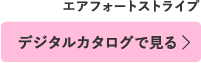 エアフォートストライプ

デジタルカタログで見る ＞